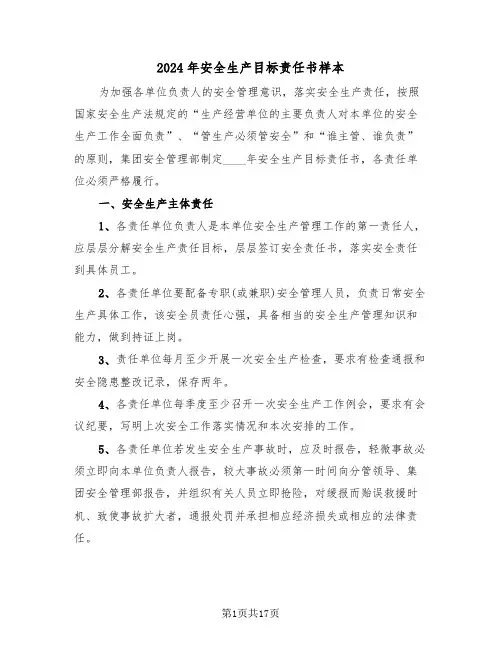 2024年安全生产目标责任书样本

为加强各单位负责人的安全管理意识，落实安全生产责任，按照国家安全生产法规定的“生产经营单位的主要负责人对本单位的安全生产工作全面负责”、“管生产必须管安全”和“谁主管、谁负责”的原则，集团安全管理部制定____年安全生产目标责任书，各责任单位必须严格履行。

一、安全生产主体责任

1、各责任单位负责人是本单位安全生产管理工作的第一责任人，应层层分解安全生产责任目标，层层签订安全责任书，落实安全责任到具体员工。

2、各责任单位要配备专职(或兼职)安全管理人员，负责日常安全生产具体工作，该安全员责任心强，具备相当的安全生产管理知识和能力，做到持证上岗。

3、责任单位每月至少开展一次安全生产检查，要求有检查通报和安全隐患整改记录，保存两年。

4、各责任单位每季度至少召开一次安全生产工作例会，要求有会议纪要，写明上次安全工作落实情况和本次安排的工作。

5、各责任单位若发生安全生产事故时，应及时报告，轻微事故必须立即向本单位负责人报告，较大事故必须第一时间向分管领导、集团安全管理部报告，并组织有关人员立即抢险，对缓报而贻误救援时机、致使事故扩大者，通报处罚并承担相应经济损失或相应的法律责任。

第1页共17页